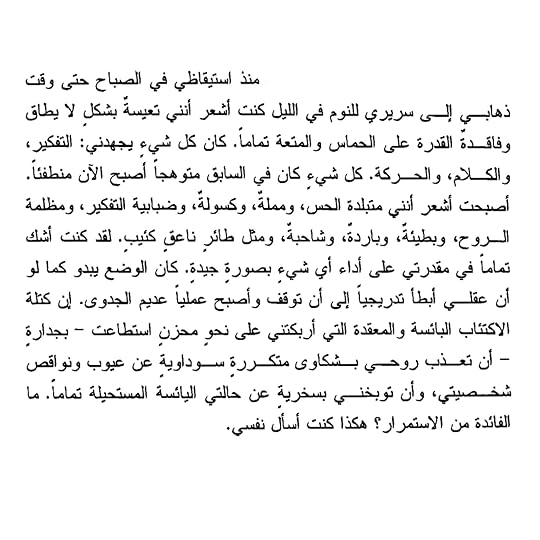 منذ استيقاظي في الصباح حتى وقت ذهابي إلى سريري للنوم في الليل كنت أشعر أنني تعيسةٌ بشكلٍ لا يطاق وفاقدةٌ القدرة على الحماس والمتعة تماماً. كان كل شيءٍ يجهدني: التفكير، والكلام، والحركة. كل شيءٍ كان في السابق متوهجاً أصبح الآن منطفئاً. أصبحت أشعر أنني متبلدة الحس، ومملةٌ، وكسولةٌ، وضبابية التفكير، ومظلمة الروح، وبطيئةٌ، وباردةٌ، وشاحبةٌ، ومثل طائرٍ ناعقٍ كئيب. لقد كنت أشك تماماً في مقدرتي على أداء أي شيءٍ بصورةٍ جيدة. كان الوضع يبدو كما لو أن عقلي أبطأ تدريجياً إلى أن توقف وأصبح عملياً عديم الجدوى. إن كتلة الاكتئاب البائسة والمعقدة التي أربكتني على نحوٍ محزنٍ استطاعت – بجدارةٍ – أن تعذب روحي بشكاوى متكررةٍ سوداويةٍ عن عيوب ونواقص شخصيتي، وأن توبخني بسخريةٍ عن حالتي اليائسة المستحيلة تماماً. ما الفائدة من الاستمرار؟ هكذا كنت أسأل نفسي.